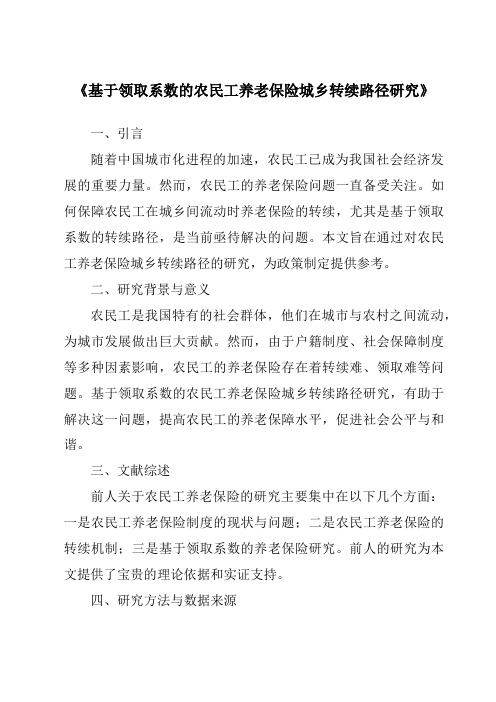 《基于领取系数的农民工养老保险城乡转续路径研究》

一、引言

随着中国城市化进程的加速，农民工已成为我国社会经济发展的重要力量。然而，农民工的养老保险问题一直备受关注。如何保障农民工在城乡间流动时养老保险的转续，尤其是基于领取系数的转续路径，是当前亟待解决的问题。本文旨在通过对农民工养老保险城乡转续路径的研究，为政策制定提供参考。

二、研究背景与意义

农民工是我国特有的社会群体，他们在城市与农村之间流动，为城市发展做出巨大贡献。然而，由于户籍制度、社会保障制度等多种因素影响，农民工的养老保险存在着转续难、领取难等问题。基于领取系数的农民工养老保险城乡转续路径研究，有助于解决这一问题，提高农民工的养老保障水平，促进社会公平与和谐。

三、文献综述

前人关于农民工养老保险的研究主要集中在以下几个方面：一是农民工养老保险制度的现状与问题；二是农民工养老保险的转续机制；三是基于领取系数的养老保险研究。前人的研究为本文提供了宝贵的理论依据和实证支持。

四、研究方法与数据来源